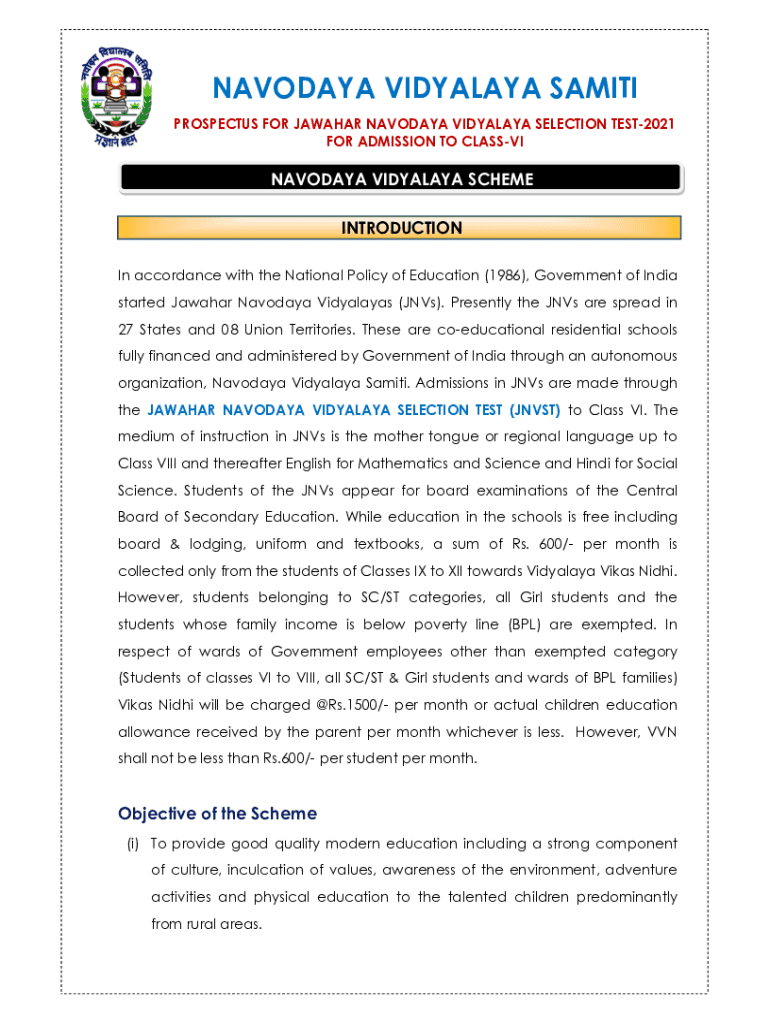 नवोदय विद्यालय समिति
प्रज्ञानं ब्रह्म

NAVODAYA VIDYALAYA SAMITI

PROSPECTUS FOR JAWAHAR NAVODAYA VIDYALAYA SELECTION TEST-2021
FOR ADMISSION TO CLASS-VI

NAVODAYA VIDYALAYA SCHEME

INTRODUCTION

In accordance with the National Policy of Education (1986), Government of India started Jawahar Navodaya Vidyalayas (JNVs). Presently the JNVs are spread in 27 States and 08 Union Territories. These are co-educational residential schools fully financed and administered by Government of India through an autonomous organization, Navodaya Vidyalaya Samiti. Admissions in JNVs are made through the JAWAHAR NAVODAYA VIDYALAYA SELECTION TEST (JNVST) to Class VI. The medium of instruction in JNVs is the mother tongue or regional language up to Class VIII and thereafter English for Mathematics and Science and Hindi for Social Science. Students of the JNVs appear for board examinations of the Central Board of Secondary Education. While education in the schools is free including board & lodging, uniform and textbooks, a sum of Rs. 600/- per month is collected only from the students of Classes IX to XII towards Vidyalaya Vikas Nidhi. However, students belonging to SC/ST categories, all Girl students and the students whose family income is below poverty line (BPL) are exempted. In respect of wards of Government employees other than exempted category (Students of classes VI to VIII, all SC/ST & Girl students and wards of BPL families) Vikas Nidhi will be charged @Rs.1500/- per month or actual children education allowance received by the parent per month whichever is less. However, VVN shall not be less than Rs.600/- per student per month.

Objective of the Scheme

(i) To provide good quality modern education including a strong component of culture, inculcation of values, awareness of the environment, adventure activities and physical education to the talented children predominantly from rural areas.